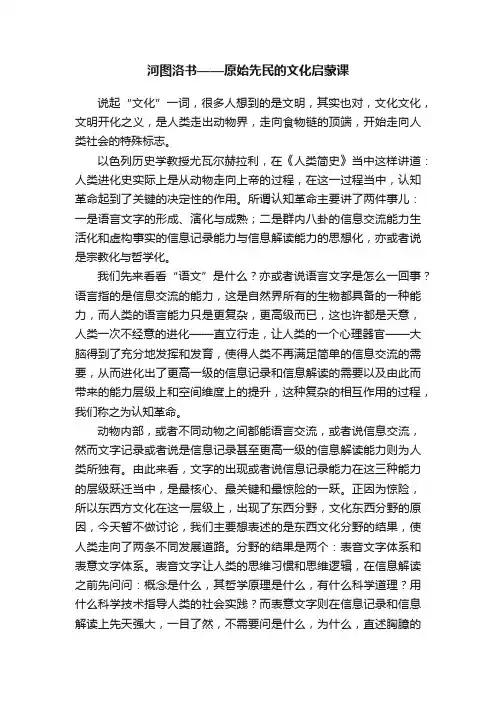 河图洛书——原始先民的文化启蒙课

说起“文化”一词，很多人想到的是文明，其实也对，文化文化，文明开化之义，是人类走出动物界，走向食物链的顶端，开始走向人类社会的特殊标志。

以色列历史学教授尤瓦尔赫拉利，在《人类简史》当中这样讲道：人类进化史实际上是从动物走向上帝的过程，在这一过程当中，认知革命起到了关键的决定性的作用。所谓认知革命主要讲了两件事儿：一是语言文字的形成、演化与成熟；二是群内八卦的信息交流能力生活化和虚构事实的信息记录能力与信息解读能力的思想化，亦或者说是宗教化与哲学化。

我们先来看看“语文”是什么？亦或者说语言文字是怎么一回事？语言指的是信息交流的能力，这是自然界所有的生物都具备的一种能力，而人类的语言能力只是更复杂，更高级而已，这也许都是天意，人类一次不经意的进化——直立行走，让人类的一个心理器官——大脑得到了充分地发挥和发育，使得人类不再满足简单的信息交流的需要，从而进化出了更高一级的信息记录和信息解读的需要以及由此而带来的能力层级上和空间维度上的提升，这种复杂的相互作用的过程，我们称之为认知革命。

动物内部，或者不同动物之间都能语言交流，或者说信息交流，然而文字记录或者说是信息记录甚至更高一级的信息解读能力则为人类所独有。由此来看，文字的出现或者说信息记录能力在这三种能力的层级跃迁当中，是最核心、最关键和最惊险的一跃。正因为惊险，所以东西方文化在这一层级上，出现了东西分野，文化东西分野的原因，今天暂不做讨论，我们主要想表述的是东西文化分野的结果，使人类走向了两条不同发展道路。分野的结果是两个：表音文字体系和表意文字体系。表音文字让人类的思维习惯和思维逻辑，在信息解读之前先问问：概念是什么，其哲学原理是什么，有什么科学道理？用什么科学技术指导人类的社会实践？而表意文字则在信息记录和信息解读上先天强大，一目了然，不需要问是什么，为什么，直述胸臆的